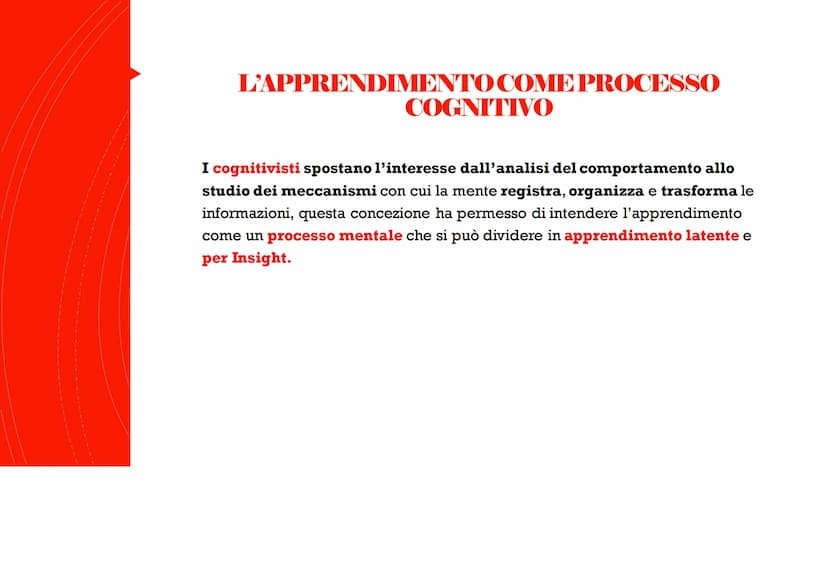 L'APPRENDIMENTO COME PROCESSO COGNITIVO

I cognitivisti spostano l'interesse dall'analisi del comportamento allo studio dei meccanismi con cui la mente registra, organizza e trasforma le informazioni, questa concezione ha permesso di intendere l'apprendimento come un processo mentale che si può dividere in apprendimento latente e per Insight.